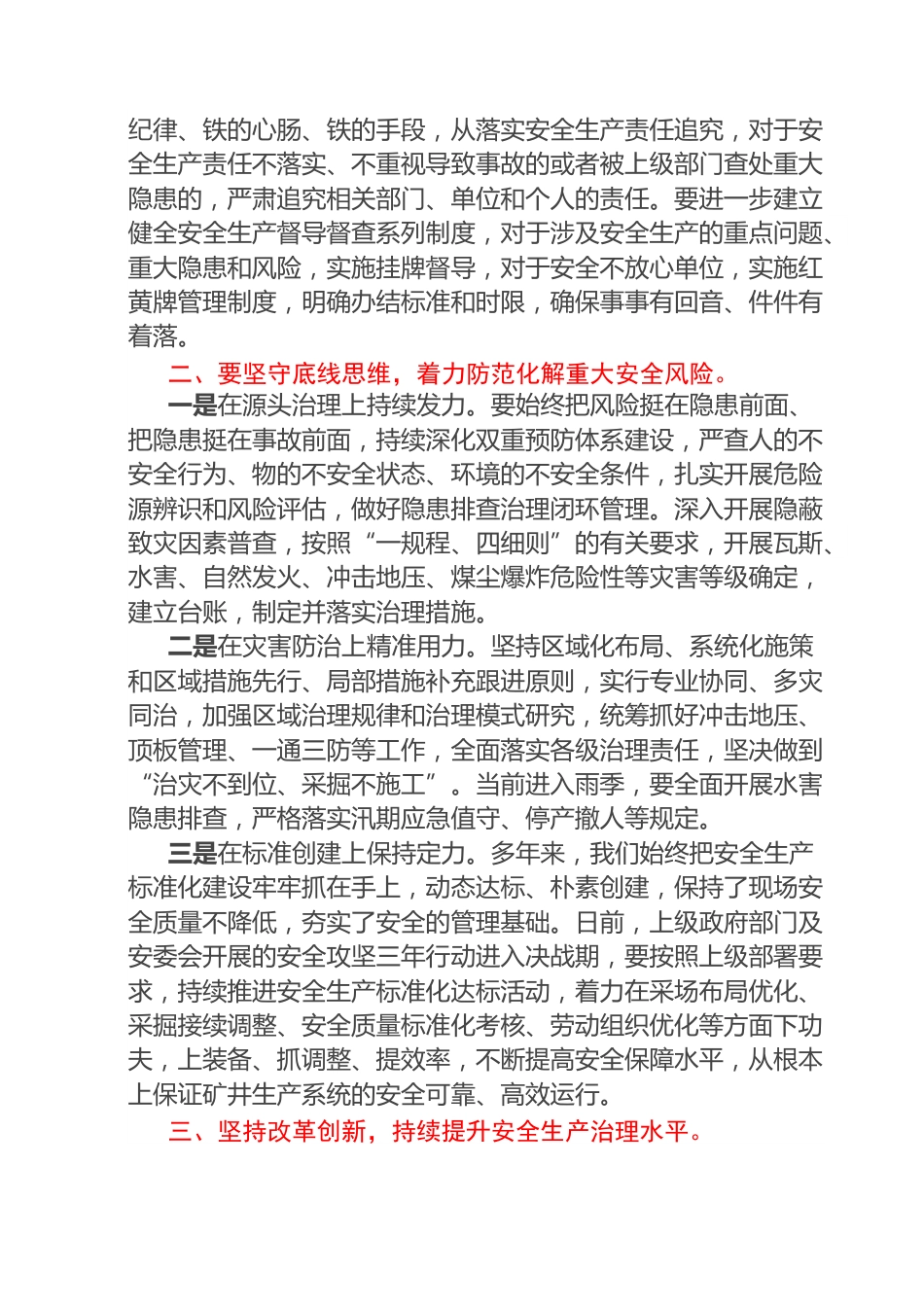 纪律、铁的心肠、铁的手段，从落实安全生产责任追究，对于安全生产责任不落实、不重视导致事故的或者被上级部门查处重大隐患的，严肃追究相关部门、单位和个人的责任。要进一步建立健全安全生产督导督查系列制度，对于涉及安全生产的重点问题、重大隐患和风险，实施挂牌督导，对于安全不放心单位，实施红黄牌管理制度，明确办结标准和时限，确保事事有回音、件件有着落。

二、要坚守底线思维，着力防范化解重大安全风险。

一是在源头治理上持续发力。要始终把风险挺在隐患前面、把隐患挺在事故前面，持续深化双重预防体系建设，严查人的不安全行为、物的不安全状态、环境的不安全条件，扎实开展危险源辨识和风险评估，做好隐患排查治理闭环管理。深入开展隐蔽致灾因素普查，按照“一规程、四细则”的有关要求，开展瓦斯、水害、自然发火、冲击地压、煤尘爆炸危险性等灾害等级确定，建立台账，制定并落实治理措施。

二是在灾害防治上精准用力。坚持区域化布局、系统化施策和区域措施先行、局部措施补充跟进原则，实行专业协同、多灾同治，加强区域治理规律和治理模式研究，统筹抓好冲击地压、顶板管理、一通三防等工作，全面落实各级治理责任，坚决做到“治灾不到位、采掘不施工”。当前进入雨季，要全面开展水害隐患排查，严格落实汛期应急值守、停产撤人等规定。

三是在标准创建上保持定力。多年来，我们始终把安全生产标准化建设牢牢抓在手上，动态达标、朴素创建，保持了现场安全质量不降低，夯实了安全的管理基础。日前，上级政府部门及安委会开展的安全攻坚三年行动进入决战期，要按照上级部署要求，持续推进安全生产标准化达标活动，着力在采场布局优化、采掘接续调整、安全质量标准化考核、劳动组织优化等方面下功夫，上装备、抓调整、提效率，不断提高安全保障水平，从根本上保证矿井生产系统的安全可靠、高效运行。

三、坚持改革创新，持续提升安全生产治理水平。